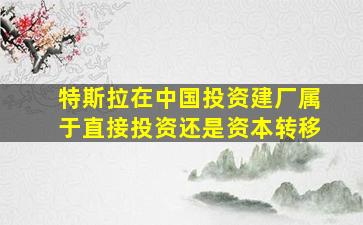 特斯拉在中国投资建厂属于直接投资还是资本转移